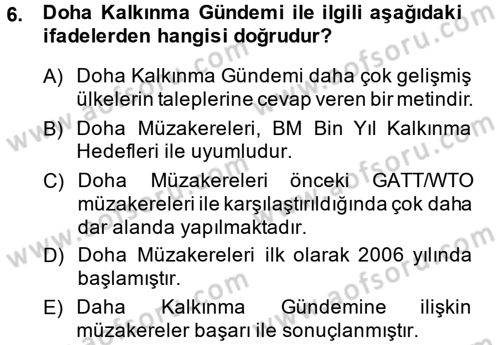 6. Doha Kalkınma Gündemi ile ilgili aşağıdaki ifadelerden hangisi doğrudur?

A) Doha Kalkınma Gündemi daha çok gelişmiş ülkelerin taleplerine cevap veren bir metindir.

B) Doha Müzakereleri, BM Bin Yıl Kalkınma Hedefleri ile uyumludur.

C) Doha Müzakereleri önceki GATT/WTO müzakereleri ile karşılaştırıldığında çok daha dar alanda yapılmaktadır.

D) Doha Müzakereleri ilk olarak 2006 yılında başlamıştır.

E) Daha Kalkınma Gündemine ilişkin müzakereler başarı ile sonuçlanmıştır.

www.aofsoru.com